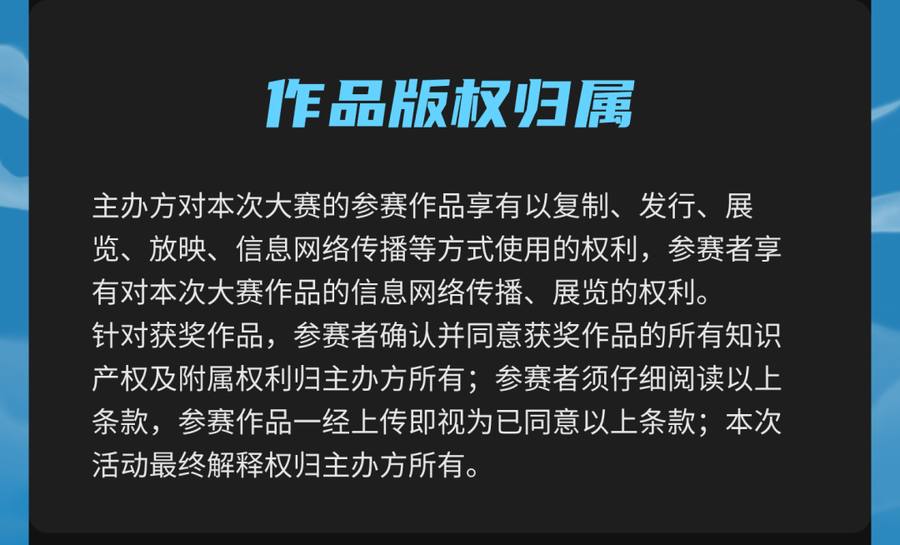 作品版权归属

主办方对本次大赛的参赛作品享有以复制、发行、展览、放映、信息网络传播等方式使用的权利，参赛者享有对本次大赛作品的信息网络传播、展览的权利。
针对获奖作品，参赛者确认并同意获奖作品的所有知识产权及附属权利归主办方所有；参赛者须仔细阅读以上条款，参赛作品一经上传即视为已同意以上条款；本次活动最终解释权归主办方所有。